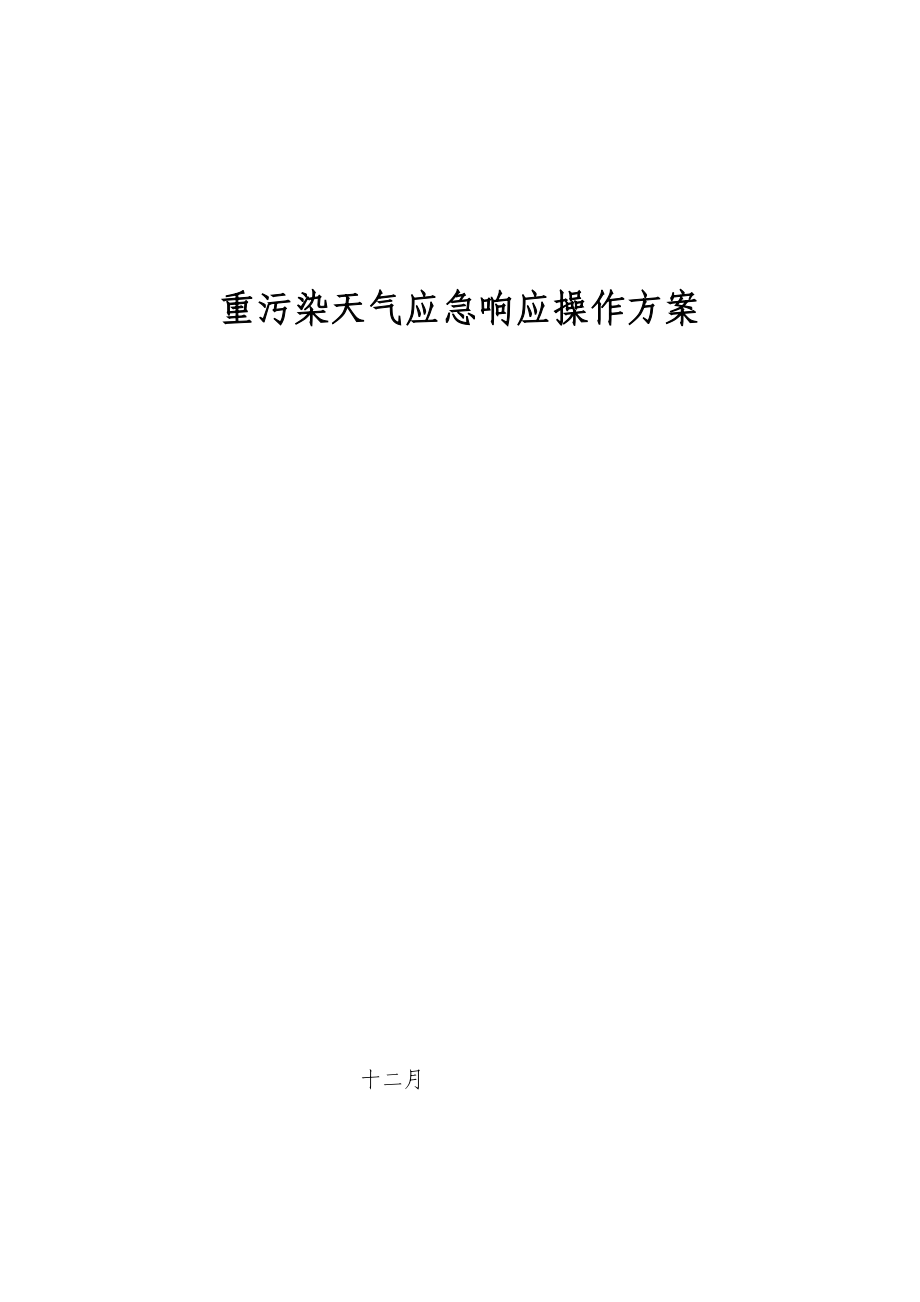 重污染天气应急响应操作方案

十二月